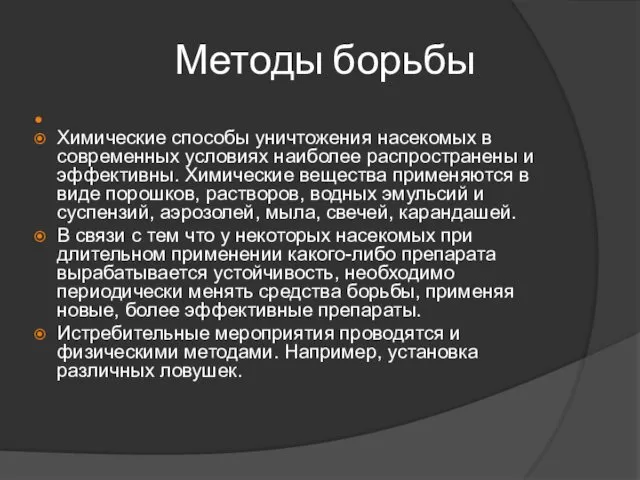 Методы борьбы

Химические способы уничтожения насекомых в современных условиях наиболее распространены и эффективны. Химические вещества применяются в виде порошков, растворов, водных эмульсий и суспензий, аэрозолей, мыла, свечей, карандашей.

В связи с тем что у некоторых насекомых при длительном применении какого-либо препарата вырабатывается устойчивость, необходимо периодически менять средства борьбы, применяя новые, более эффективные препараты.

Истребительные мероприятия проводятся и физическими методами. Например, установка различных ловушек.